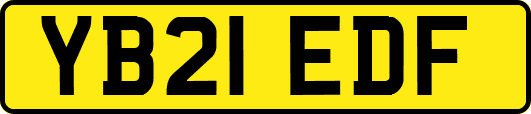 YB21 EDF